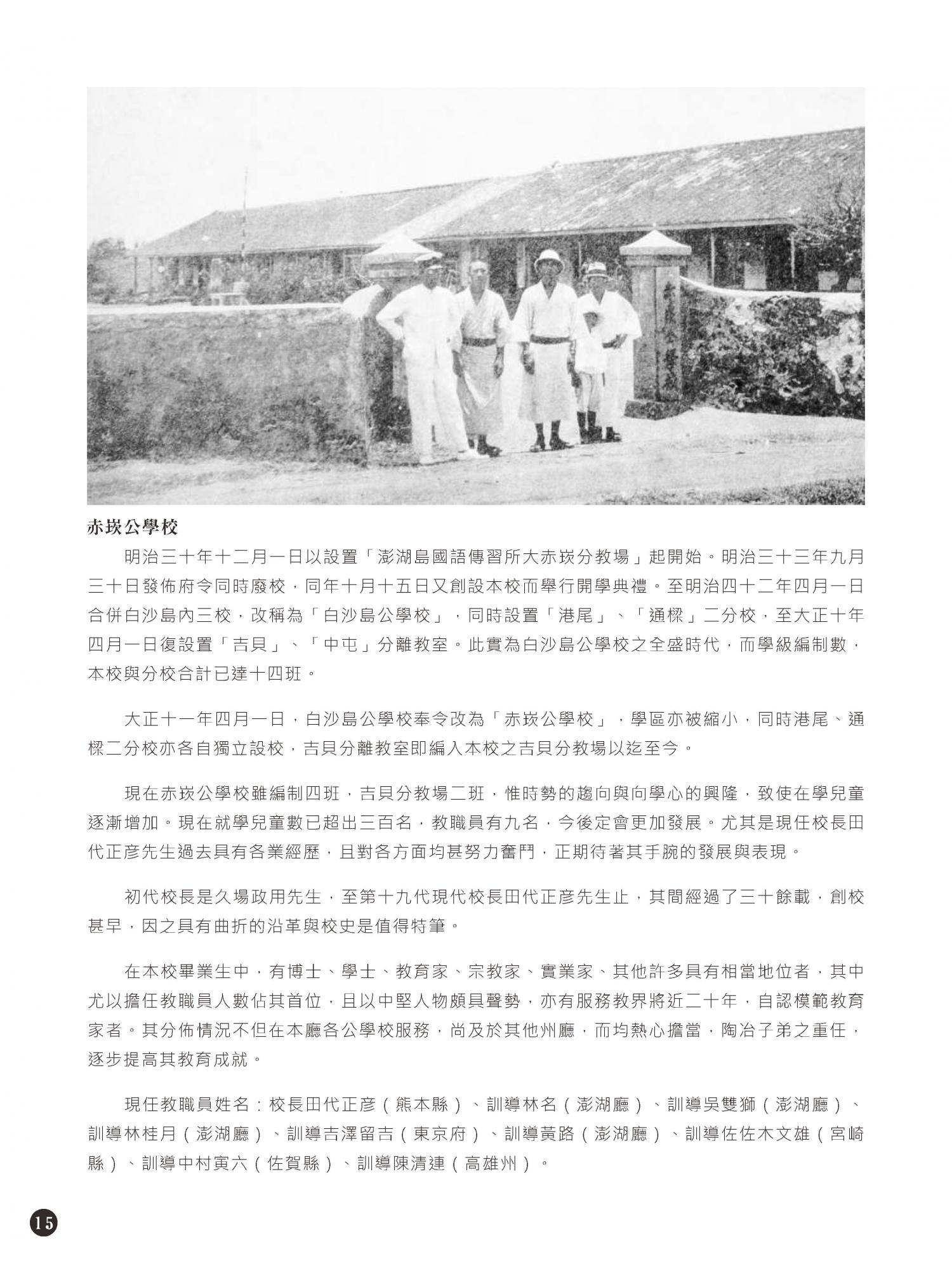 赤崁公學校

明治三十年十二月一日以設置「澎湖島國語傳習所大赤崁分教場」起開始。明治三十三年九月三十日發佈府令同時廢校，同年十月十五日又創設本校而舉行開學典禮。至明治四十二年四月一日合併白沙島內三校，改稱為「白沙島公學校」，同時設置「港尾」、「通樑」二分校，至大正十年四月一日復設置「吉貝」、「中屯」分離教室。此實為白沙島公學校之全盛時代，而學級編制數，本校與分校合計已達十四班。

大正十一年四月一日，白沙島公學校奉令改為「赤崁公學校」，學區亦被縮小，同時港尾、通樑二分校亦各自獨立設校，吉貝分離教室即編入本校之吉貝分教場以迄至今。

現在赤崁公學校雖編制四班，吉貝分教場二班，惟時勢的趨向與向學心的興隆，致使在學兒童逐漸增加。現在就學兒童數已超出三百名，教職員有九名，今後定會更加發展。尤其是現任校長田代正彥先生過去具有各業經歷，且對各方面均甚努力奮鬥，正期待著其手腕的發展與表現。

初代校長是久場政用先生，至第十九代現代校長田代正彥先生止，其間經過了三十餘載，創校甚早，因之具有曲折的沿革與校史是值得特筆。

在本校畢業生中，有博士、學士、教育家、宗教家、實業家、其他許多具有相當地位者，其中尤以擔任教職員人數佔其首位，且以中堅人物頗具聲勢，亦有服務教界將近二十年，自認模範教育家者。其分佈情況不但在本廳各公學校服務，尚及於其他州廳，而均熱心擔當，陶冶子弟之重任，逐步提高其教育成就。

現任教職員姓名：校長田代正彥（熊本縣）、訓導林名（澎湖廳）、訓導吳雙獅（澎湖廳）、訓導林桂月（澎湖廳）、訓導吉澤留吉（東京府）、訓導黃路（澎湖廳）、訓導佐佐木文雄（宮崎縣）、訓導中村寅六（佐賀縣）、訓導陳清連（高雄州）。

15